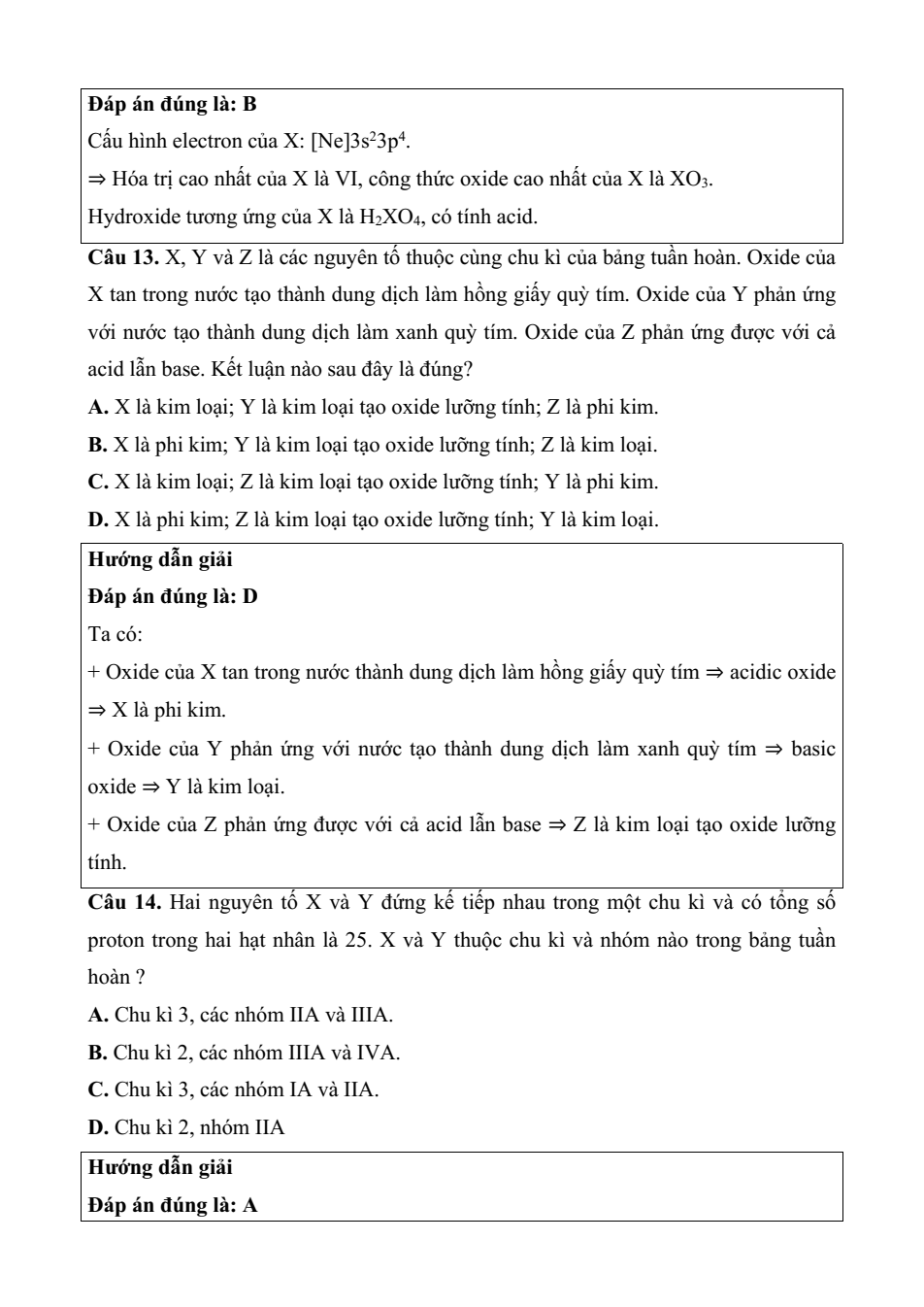 Đáp án đúng là: B

Cấu hình electron của X: $[Ne]3s^23p^4$.

⇒ Hóa trị cao nhất của X là VI, công thức oxide cao nhất của X là $XO_3$.

Hydroxide tương ứng của X là $H_2XO_4$, có tính acid.

Câu 13. X, Y và Z là các nguyên tố thuộc cùng chu kì của bảng tuần hoàn. Oxide của X tan trong nước tạo thành dung dịch làm hồng giấy quỳ tím. Oxide của Y phản ứng với nước tạo thành dung dịch làm xanh quỳ tím. Oxide của Z phản ứng được với cả acid lẫn base. Kết luận nào sau đây là đúng?

A. X là kim loại; Y là kim loại tạo oxide lưỡng tính; Z là phi kim.

B. X là phi kim; Y là kim loại tạo oxide lưỡng tính; Z là kim loại.

C. X là kim loại; Z là kim loại tạo oxide lưỡng tính; Y là phi kim.

D. X là phi kim; Z là kim loại tạo oxide lưỡng tính; Y là kim loại.

Hướng dẫn giải

Đáp án đúng là: D

Ta có:

+ Oxide của X tan trong nước thành dung dịch làm hồng giấy quỳ tím ⇒ acidic oxide ⇒ X là phi kim.

+ Oxide của Y phản ứng với nước tạo thành dung dịch làm xanh quỳ tím ⇒ basic oxide ⇒ Y là kim loại.

+ Oxide của Z phản ứng được với cả acid lẫn base ⇒ Z là kim loại tạo oxide lưỡng tính.

Câu 14. Hai nguyên tố X và Y đứng kế tiếp nhau trong một chu kì và có tổng số proton trong hai hạt nhân là 25. X và Y thuộc chu kì và nhóm nào trong bảng tuần hoàn ?

A. Chu kì 3, các nhóm IIA và IIIA.

B. Chu kì 2, các nhóm IIIA và IVA.

C. Chu kì 3, các nhóm IA và IIA.

D. Chu kì 2, nhóm IIA

Hướng dẫn giải

Đáp án đúng là: A